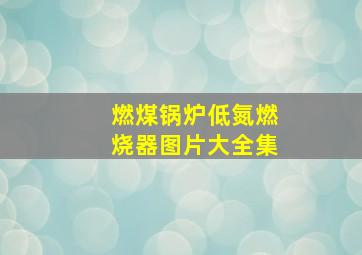 燃煤锅炉低氮燃烧器图片大全集